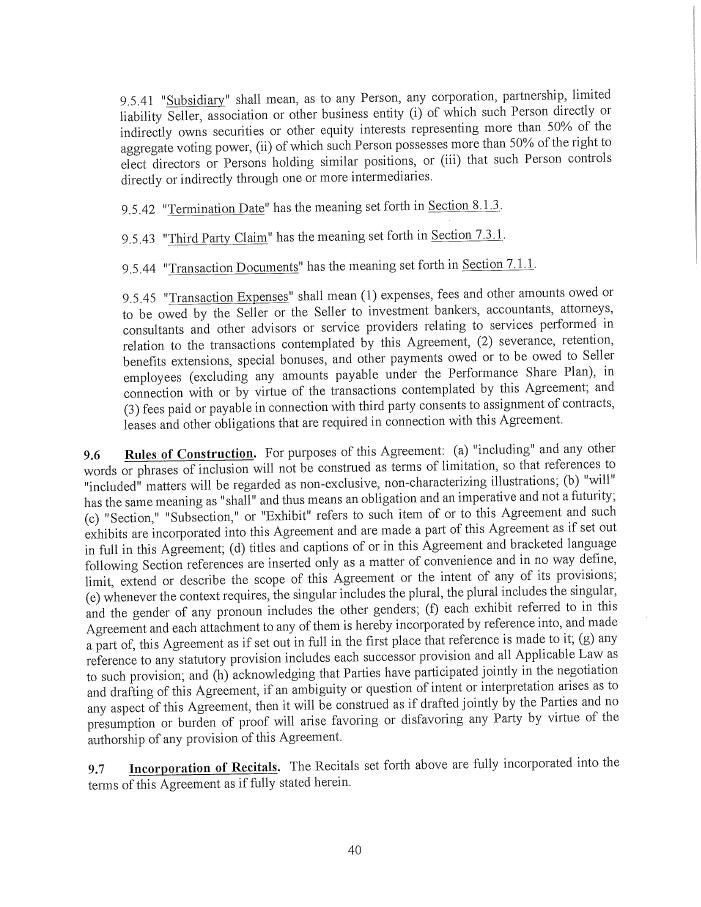 9.5.41 "Subsidiary" shall mean, as to any Person, any corporation, partnership, limited liability Seller, association or other business entity (i) of which such Person directly or indirectly owns securities or other equity interests representing more than 50% of the aggregate voting power, (ii) of which such Person possesses more than 50% of the right to elect directors or Persons holding similar positions, or (iii) that such Person controls directly or indirectly through one or more intermediaries.

9.5.42 "Termination Date" has the meaning set forth in Section 8.1.3.

9.5.43 "Third Party Claim" has the meaning set forth in Section 7.3.1.

9.5.44 "Transaction Documents" has the meaning set forth in Section 7.1.1.

9.5.45 "Transaction Expenses" shall mean (1) expenses, fees and other amounts owed or to be owed by the Seller or the Seller to investment bankers, accountants, attorneys, consultants and other advisors or service providers relating to services performed in relation to the transactions contemplated by this Agreement, (2) severance, retention, benefits extensions, special bonuses, and other payments owed or to be owed to Seller employees (excluding any amounts payable under the Performance Share Plan), in connection with or by virtue of the transactions contemplated by this Agreement; and (3) fees paid or payable in connection with third party consents to assignment of contracts, leases and other obligations that are required in connection with this Agreement.

9.6 Rules of Construction. For purposes of this Agreement: (a) "including" and any other words or phrases of inclusion will not be construed as terms of limitation, so that references to "included" matters will be regarded as non-exclusive, non-characterizing illustrations; (b) "will" has the same meaning as "shall" and thus means an obligation and an imperative and not a futurity; (c) "Section," "Subsection," or "Exhibit" refers to such item of or to this Agreement and such exhibits are incorporated into this Agreement and are made a part of this Agreement as if set out in full in this Agreement; (d) titles and captions of or in this Agreement and bracketed language following Section references are inserted only as a matter of convenience and in no way define, limit, extend or describe the scope of this Agreement or the intent of any of its provisions; (e) whenever the context requires, the singular includes the plural, the plural includes the singular, and the gender of any pronoun includes the other genders; (f) each exhibit referred to in this Agreement and each attachment to any of them is hereby incorporated by reference into, and made a part of, this Agreement as if set out in full in the first place that reference is made to it; (g) any reference to any statutory provision includes each successor provision and all Applicable Law as to such provision; and (h) acknowledging that Parties have participated jointly in the negotiation and drafting of this Agreement, if an ambiguity or question of intent or interpretation arises as to any aspect of this Agreement, then it will be construed as if drafted jointly by the Parties and no presumption or burden of proof will arise favoring or disfavoring any Party by virtue of the authorship of any provision of this Agreement.

9.7 Incorporation of Recitals. The Recitals set forth above are fully incorporated into the terms of this Agreement as if fully stated herein.

40